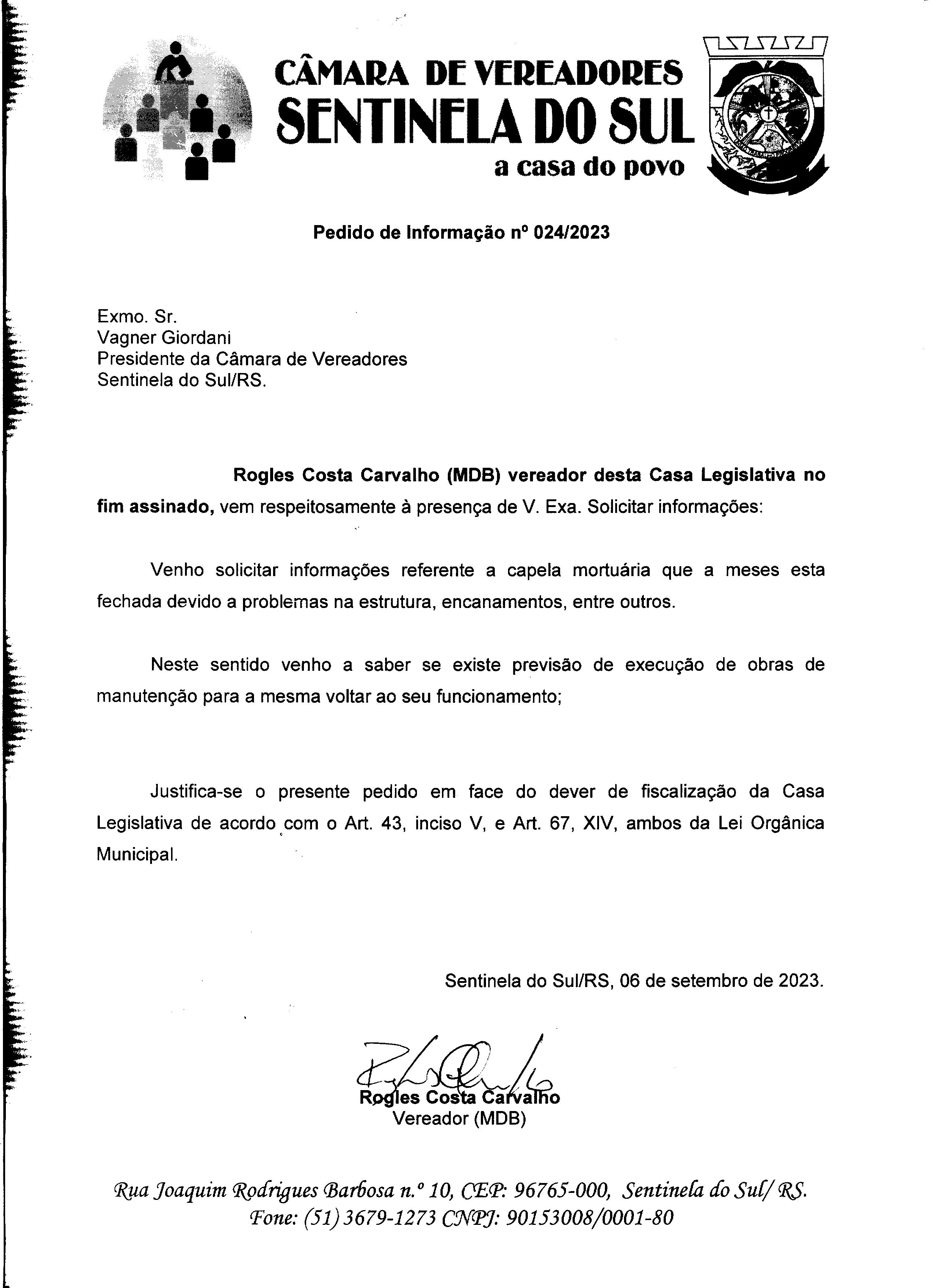 CÂMARA DE VEREADORES
SENTINELA DO SUL
a casa do povo

Pedido de Informação nº 024/2023

Exmo. Sr.
Vagner Giordani
Presidente da Câmara de Vereadores
Sentinela do Sul/RS.

Rogles Costa Carvalho (MDB) vereador desta Casa Legislativa no fim assinado, vem respeitosamente à presença de V. Exa. Solicitar informações:

Venho solicitar informações referente a capela mortuária que a meses esta fechada devido a problemas na estrutura, encanamentos, entre outros.

Neste sentido venho a saber se existe previsão de execução de obras de manutenção para a mesma voltar ao seu funcionamento;

Justifica-se o presente pedido em face do dever de fiscalização da Casa Legislativa de acordo com o Art. 43, inciso V, e Art. 67, XIV, ambos da Lei Orgânica Municipal.

Sentinela do Sul/RS, 06 de setembro de 2023.

Rogles Costa Carvalho
Vereador (MDB)

Rua Joaquim Rodrigues Barbosa n.º 10, CEP: 96765-000, Sentinela do Sul/ RS.
Fone: (51) 3679-1273 CNPJ: 90153008/0001-80